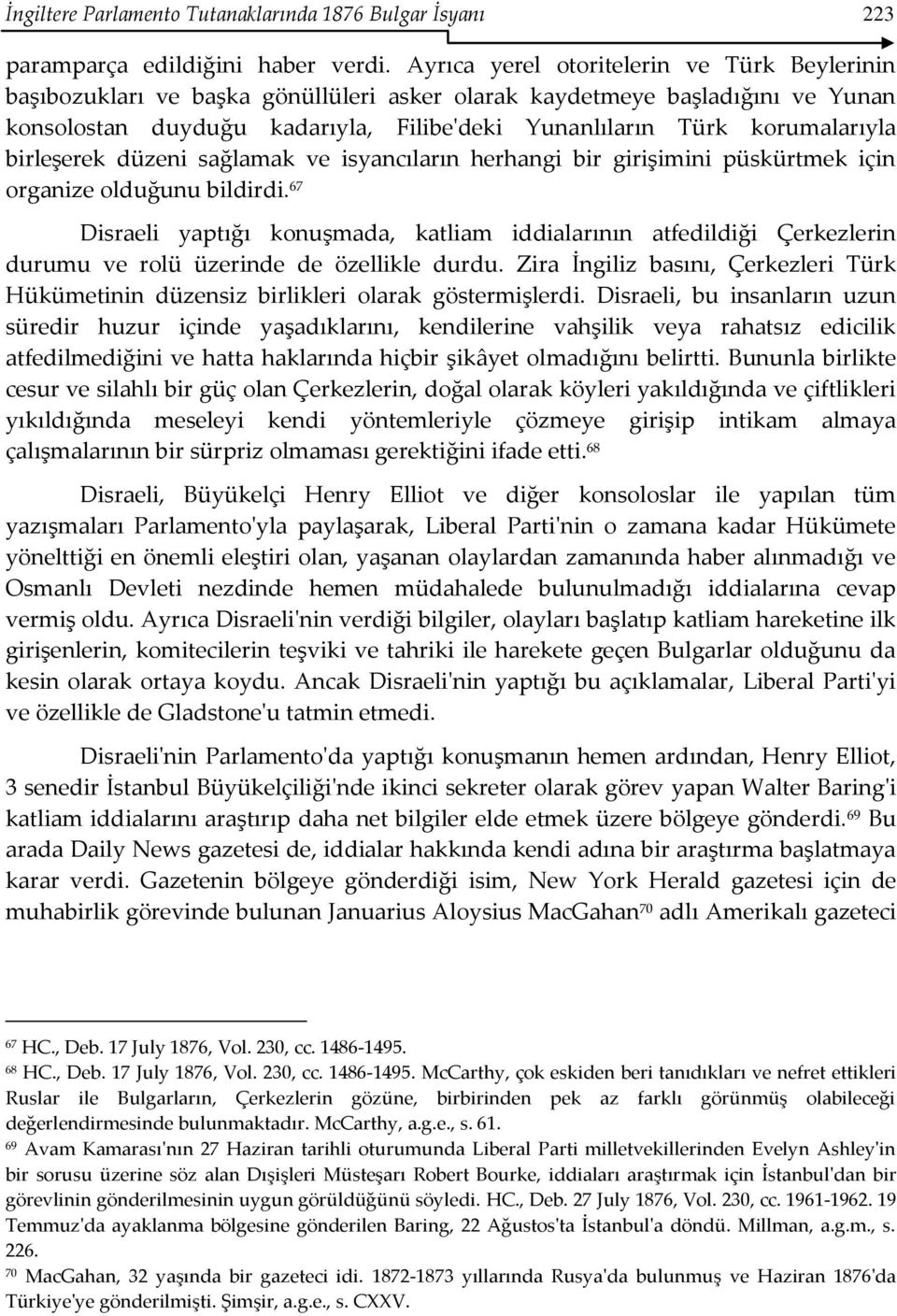 İngiltere Parlamento Tutanaklarında 1876 Bulgar İsyanı 223

paramparça edildiğini haber verdi. Ayrıca yerel otoritelerin ve Türk Beylerinin başıbozukları ve başka gönüllüleri asker olarak kaydetmeye başladığını ve Yunan konsolostan duyduğu kadarıyla, Filibe'deki Yunanlıların Türk korumalarıyla birleşerek düzeni sağlamak ve isyancıların herhangi bir girişimini püskürtmek için organize olduğunu bildirdi.$^{67}$

Disraeli yaptığı konuşmada, katliam iddialarının atfedildiği Çerkezlerin durumu ve rolü üzerinde de özellikle durdu. Zira İngiliz basını, Çerkezleri Türk Hükümetinin düzensiz birlikleri olarak göstermişlerdi. Disraeli, bu insanların uzun süredir huzur içinde yaşadıklarını, kendilerine vahşilik veya rahatsız edicilik atfedilmediğini ve hatta haklarında hiçbir şikâyet olmadığını belirtti. Bununla birlikte cesur ve silahlı bir güç olan Çerkezlerin, doğal olarak köyleri yakıldığında ve çiftlikleri yıkıldığında meseleyi kendi yöntemleriyle çözmeye girişip intikam almaya çalışmalarının bir sürpriz olmaması gerektiğini ifade etti.$^{68}$

Disraeli, Büyükelçi Henry Elliot ve diğer konsoloslar ile yapılan tüm yazışmaları Parlamento'yla paylaşarak, Liberal Parti'nin o zamana kadar Hükümete yönelttiği en önemli eleştiri olan, yaşanan olaylardan zamanında haber alınmadığı ve Osmanlı Devleti nezdinde hemen müdahalede bulunulmadığı iddialarına cevap vermiş oldu. Ayrıca Disraeli'nin verdiği bilgiler, olayları başlatıp katliam hareketine ilk girişenlerin, komitecilerin teşviki ve tahriki ile harekete geçen Bulgarlar olduğunu da kesin olarak ortaya koydu. Ancak Disraeli'nin yaptığı bu açıklamalar, Liberal Parti'yi ve özellikle de Gladstone'u tatmin etmedi.

Disraeli'nin Parlamento'da yaptığı konuşmanın hemen ardından, Henry Elliot, 3 senedir İstanbul Büyükelçiliği'nde ikinci sekreter olarak görev yapan Walter Baring'i katliam iddialarını araştırıp daha net bilgiler elde etmek üzere bölgeye gönderdi.$^{69}$ Bu arada Daily News gazetesi de, iddialar hakkında kendi adına bir araştırma başlatmaya karar verdi. Gazetenin bölgeye gönderdiği isim, New York Herald gazetesi için de muhabirlik görevinde bulunan Januarius Aloysius MacGahan$^{70}$ adlı Amerikalı gazeteci

$^{67}$ HC., Deb. 17 July 1876, Vol. 230, cc. 1486-1495.
$^{68}$ HC., Deb. 17 July 1876, Vol. 230, cc. 1486-1495. McCarthy, çok eskiden beri tanıdıkları ve nefret ettikleri Ruslar ile Bulgarların, Çerkezlerin gözüne, birbirinden pek az farklı görünmüş olabileceği değerlendirmesinde bulunmaktadır. McCarthy, a.g.e., s. 61.
$^{69}$ Avam Kamarası'nın 27 Haziran tarihli oturumunda Liberal Parti milletvekillerinden Evelyn Ashley'in bir sorusu üzerine söz alan Dışişleri Müsteşarı Robert Bourke, iddiaları araştırmak için İstanbul'dan bir görevlinin gönderilmesinin uygun görüldüğünü söyledi. HC., Deb. 27 July 1876, Vol. 230, cc. 1961-1962. 19 Temmuz'da ayaklanma bölgesine gönderilen Baring, 22 Ağustos'ta İstanbul'a döndü. Millman, a.g.m., s. 226.
$^{70}$ MacGahan, 32 yaşında bir gazeteci idi. 1872-1873 yıllarında Rusya'da bulunmuş ve Haziran 1876'da Türkiye'ye gönderilmişti. Şimşir, a.g.e., s. CXXV.